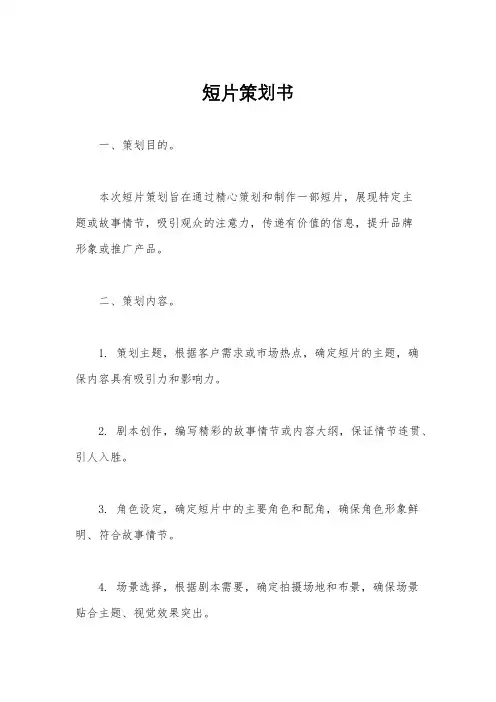 短片策划书

一、策划目的。

本次短片策划旨在通过精心策划和制作一部短片，展现特定主题或故事情节，吸引观众的注意力，传递有价值的信息，提升品牌形象或推广产品。

二、策划内容。

1. 策划主题，根据客户需求或市场热点，确定短片的主题，确保内容具有吸引力和影响力。

2. 剧本创作，编写精彩的故事情节或内容大纲，保证情节连贯、引人入胜。

3. 角色设定，确定短片中的主要角色和配角，确保角色形象鲜明、符合故事情节。

4. 场景选择，根据剧本需要，确定拍摄场地和布景，确保场景贴合主题、视觉效果突出。